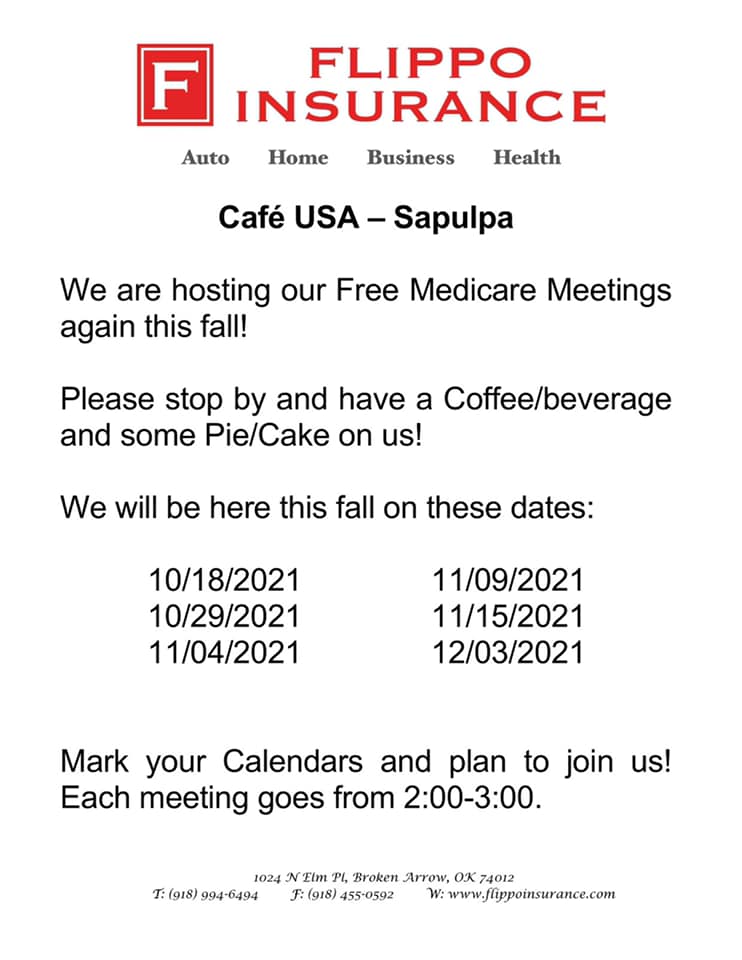 F FLIPPO INSURANCE

Auto Home Business Health

Café USA – Sapulpa

We are hosting our Free Medicare Meetings again this fall!

Please stop by and have a Coffee/beverage and some Pie/Cake on us!

We will be here this fall on these dates:

10/18/2021
10/29/2021
11/04/2021

11/09/2021
11/15/2021
12/03/2021

Mark your Calendars and plan to join us! Each meeting goes from 2:00-3:00.

1024 N Elm Pl, Broken Arrow, OK 74012
T: (918) 994-6494 F: (918) 455-0592 W: www.flippoinsurance.com